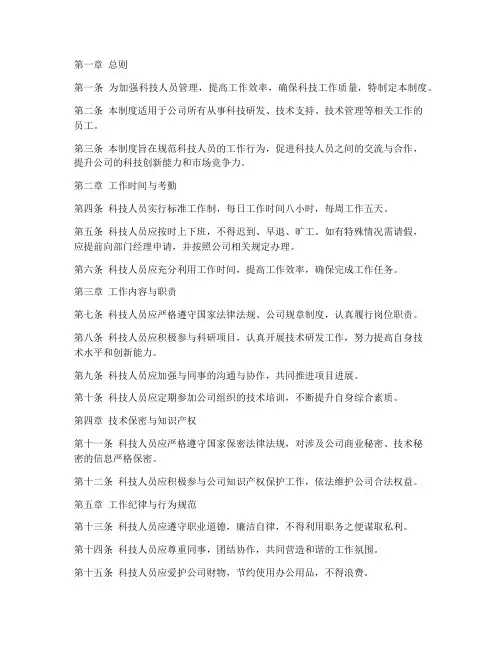 第一章 总则

第一条 为加强科技人员管理，提高工作效率，确保科技工作质量，特制定本制度。

第二条 本制度适用于公司所有从事科技研发、技术支持、技术管理等相关工作的员工。

第三条 本制度旨在规范科技人员的工作行为，促进科技人员之间的交流与合作，提升公司的科技创新能力和市场竞争力。

第二章 工作时间与考勤

第四条 科技人员实行标准工作制，每日工作时间八小时，每周工作五天。

第五条 科技人员应按时上下班，不得迟到、早退、旷工。如有特殊情况需请假，应提前向部门经理申请，并按照公司相关规定办理。

第六条 科技人员应充分利用工作时间，提高工作效率，确保完成工作任务。

第三章 工作内容与职责

第七条 科技人员应严格遵守国家法律法规、公司规章制度，认真履行岗位职责。

第八条 科技人员应积极参与科研项目，认真开展技术研发工作，努力提高自身技术水平和创新能力。

第九条 科技人员应加强与同事的沟通与协作，共同推进项目进展。

第十条 科技人员应定期参加公司组织的技术培训，不断提升自身综合素质。

第四章 技术保密与知识产权

第十一条 科技人员应严格遵守国家保密法律法规，对涉及公司商业秘密、技术秘密的信息严格保密。

第十二条 科技人员应积极参与公司知识产权保护工作，依法维护公司合法权益。

第五章 工作纪律与行为规范

第十三条 科技人员应遵守职业道德，廉洁自律，不得利用职务之便谋取私利。

第十四条 科技人员应尊重同事，团结协作，共同营造和谐的工作氛围。

第十五条 科技人员应爱护公司财物，节约使用办公用品，不得浪费。